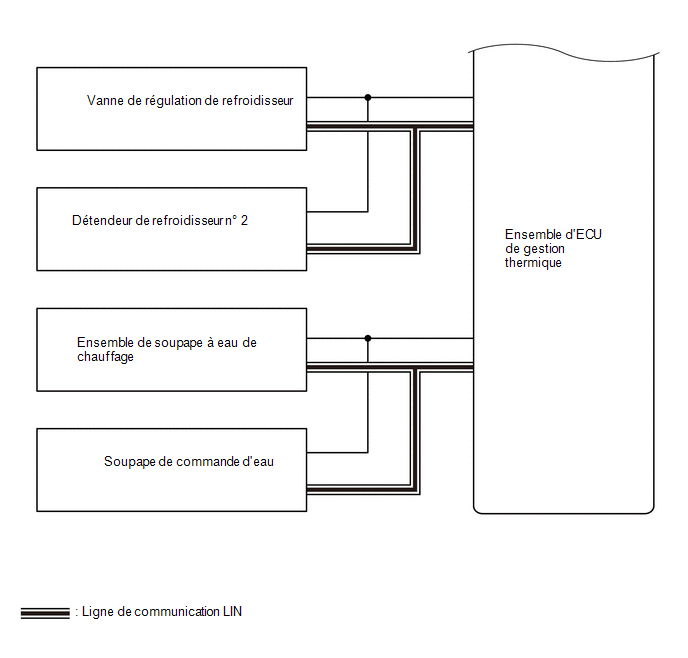 Vanne de régulation de refroidisseur

Détendeur de refroidisseur n° 2

Ensemble de soupape à eau de chauffage

Soupape de commande d'eau

Ensemble d'ECU de gestion thermique

: Ligne de communication LIN